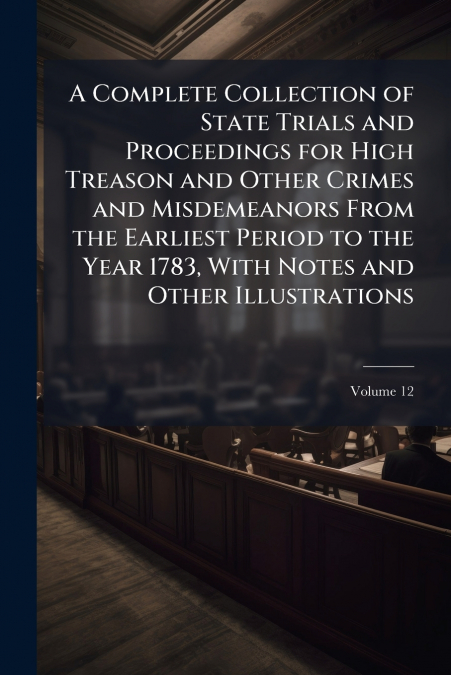 A Complete Collection of State Trials and Proceedings for High Treason and Other Crimes and Misdemeanors From the Earliest Period to the Year 1783, With Notes and Other Illustrations

Volume 12